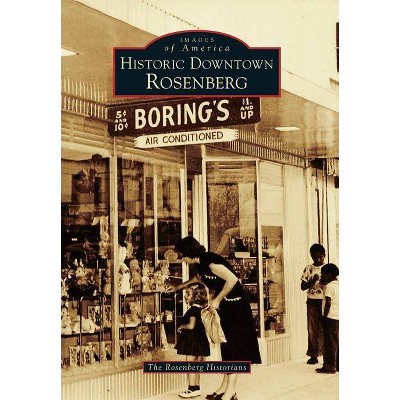 IMAGES
of America
HISTORIC DOWNTOWN
ROSENBERG

5¢ AND 10¢ BORING'S $1. AND UP
AIR CONDITIONED

The Rosenberg Historians